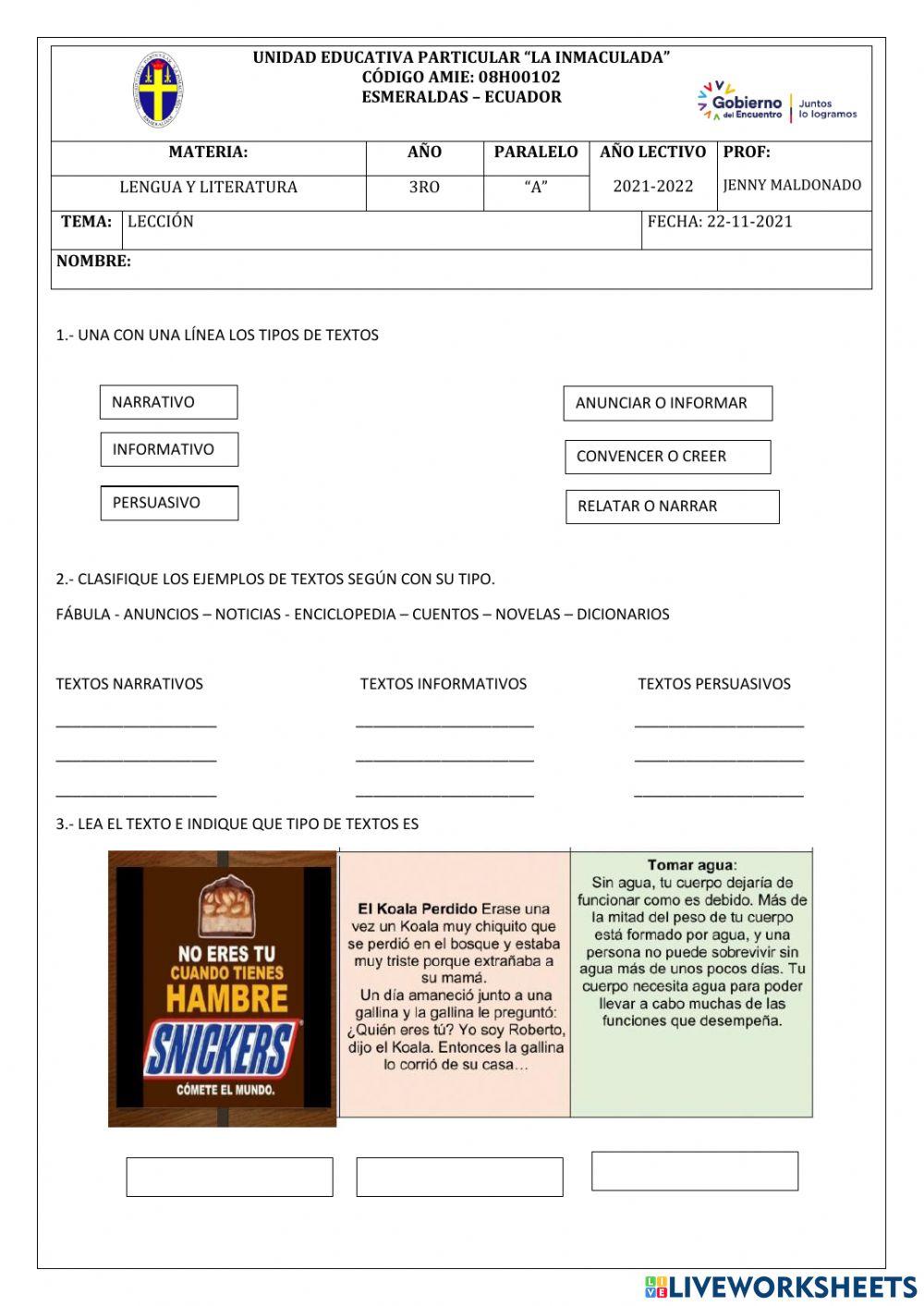 UNIDAD EDUCATIVA PARTICULAR "LA INMACULADA"
CÓDIGO AMIE: 08H00102
ESMERALDAS – ECUADOR

Gobierno del Encuentro | Juntos lo logramos

| MATERIA: | AÑO | PARALELO | AÑO LECTIVO | PROF: |
|---|---|---|---|---|
| LENGUA Y LITERATURA | 3RO | "A" | 2021-2022 | JENNY MALDONADO |

TEMA: LECCIÓN FECHA: 22-11-2021

NOMBRE:

1.- UNA CON UNA LÍNEA LOS TIPOS DE TEXTOS

NARRATIVO
INFORMATIVO
PERSUASIVO

ANUNCIAR O INFORMAR
CONVENCER O CREER
RELATAR O NARRAR

2.- CLASIFIQUE LOS EJEMPLOS DE TEXTOS SEGÚN CON SU TIPO.

FÁBULA - ANUNCIOS – NOTICIAS - ENCICLOPEDIA – CUENTOS – NOVELAS – DICIONARIOS

TEXTOS NARRATIVOS

TEXTOS INFORMATIVOS

TEXTOS PERSUASIVOS

3.- LEA EL TEXTO E INDIQUE QUE TIPO DE TEXTOS ES

NO ERES TU CUANDO TIENES HAMBRE
SNICKERS
CÓMETE EL MUNDO.

El Koala Perdido Erase una vez un Koala muy chiquito que se perdió en el bosque y estaba muy triste porque extrañaba a su mamá.
Un día amaneció junto a una gallina y la gallina le preguntó: ¿Quién eres tú? Yo soy Roberto, dijo el Koala. Entonces la gallina lo corrió de su casa…

Tomar agua:
Sin agua, tu cuerpo dejaría de funcionar como es debido. Más de la mitad del peso de tu cuerpo está formado por agua, y una persona no puede sobrevivir sin agua más de unos pocos días. Tu cuerpo necesita agua para poder llevar a cabo muchas de las funciones que desempeña.

LIVEWORKSHEETS